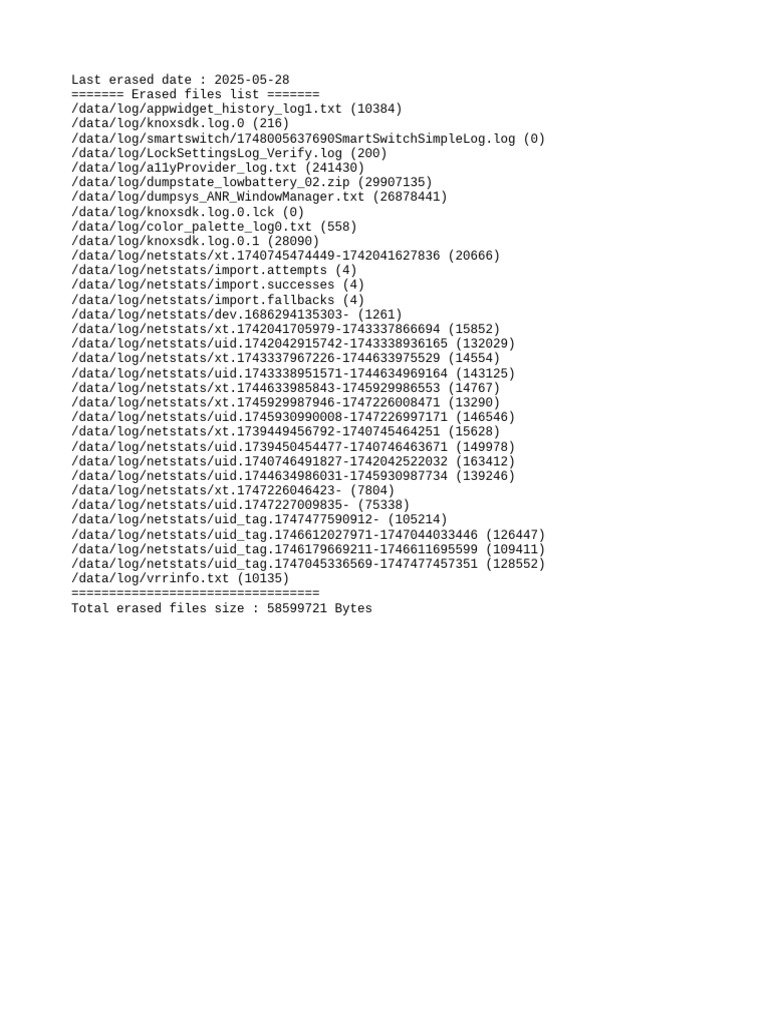 Last erased date : 2025-05-28
======= Erased files list =======
/data/log/appwidget_history_log1.txt (10384)
/data/log/knoxsdk.log.0 (216)
/data/log/smartswitch/1748005637690SmartSwitchSimpleLog.log (0)
/data/log/LockSettingsLog_Verify.log (200)
/data/log/a11yProvider_log.txt (241430)
/data/log/dumpstate_lowbattery_02.zip (29907135)
/data/log/dumpsys_ANR_WindowManager.txt (26878441)
/data/log/knoxsdk.log.0.lck (0)
/data/log/color_palette_log0.txt (558)
/data/log/knoxsdk.log.0.1 (28090)
/data/log/netstats/xt.1740745474449-1742041627836 (20666)
/data/log/netstats/import.attempts (4)
/data/log/netstats/import.successes (4)
/data/log/netstats/import.fallbacks (4)
/data/log/netstats/dev.1686294135303- (1261)
/data/log/netstats/xt.1742041705979-1743337866694 (15852)
/data/log/netstats/uid.1742042915742-1743338936165 (132029)
/data/log/netstats/xt.1743337967226-1744633975529 (14554)
/data/log/netstats/uid.1743338951571-1744634969164 (143125)
/data/log/netstats/xt.1744633985843-1745929986553 (14767)
/data/log/netstats/xt.1745929987946-1747226008471 (13290)
/data/log/netstats/uid.1745930990008-1747226997171 (146546)
/data/log/netstats/xt.1739449456792-1740745464251 (15628)
/data/log/netstats/uid.1739450454477-1740746463671 (149978)
/data/log/netstats/uid.1740746491827-1742042522032 (163412)
/data/log/netstats/uid.1744634986031-1745930987734 (139246)
/data/log/netstats/xt.1747226046423- (7804)
/data/log/netstats/uid.1747227009835- (75338)
/data/log/netstats/uid_tag.1747477590912- (105214)
/data/log/netstats/uid_tag.1746612027971-1747044033446 (126447)
/data/log/netstats/uid_tag.1746179669211-1746611695599 (109411)
/data/log/netstats/uid_tag.1747045336569-1747477457351 (128552)
/data/log/vrrinfo.txt (10135)
=================================
Total erased files size : 58599721 Bytes